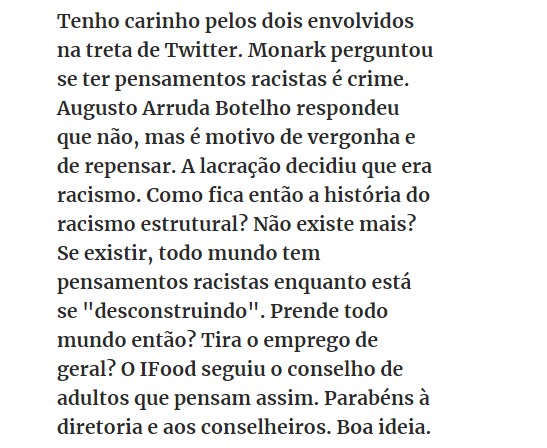 Tenho carinho pelos dois envolvidos na treta de Twitter. Monark perguntou se ter pensamentos racistas é crime. Augusto Arruda Botelho respondeu que não, mas é motivo de vergonha e de repensar. A lacração decidiu que era racismo. Como fica então a história do racismo estrutural? Não existe mais? Se existir, todo mundo tem pensamentos racistas enquanto está se "desconstruindo". Prende todo mundo então? Tira o emprego de geral? O IFood seguiu o conselho de adultos que pensam assim. Parabéns à diretoria e aos conselheiros. Boa ideia.